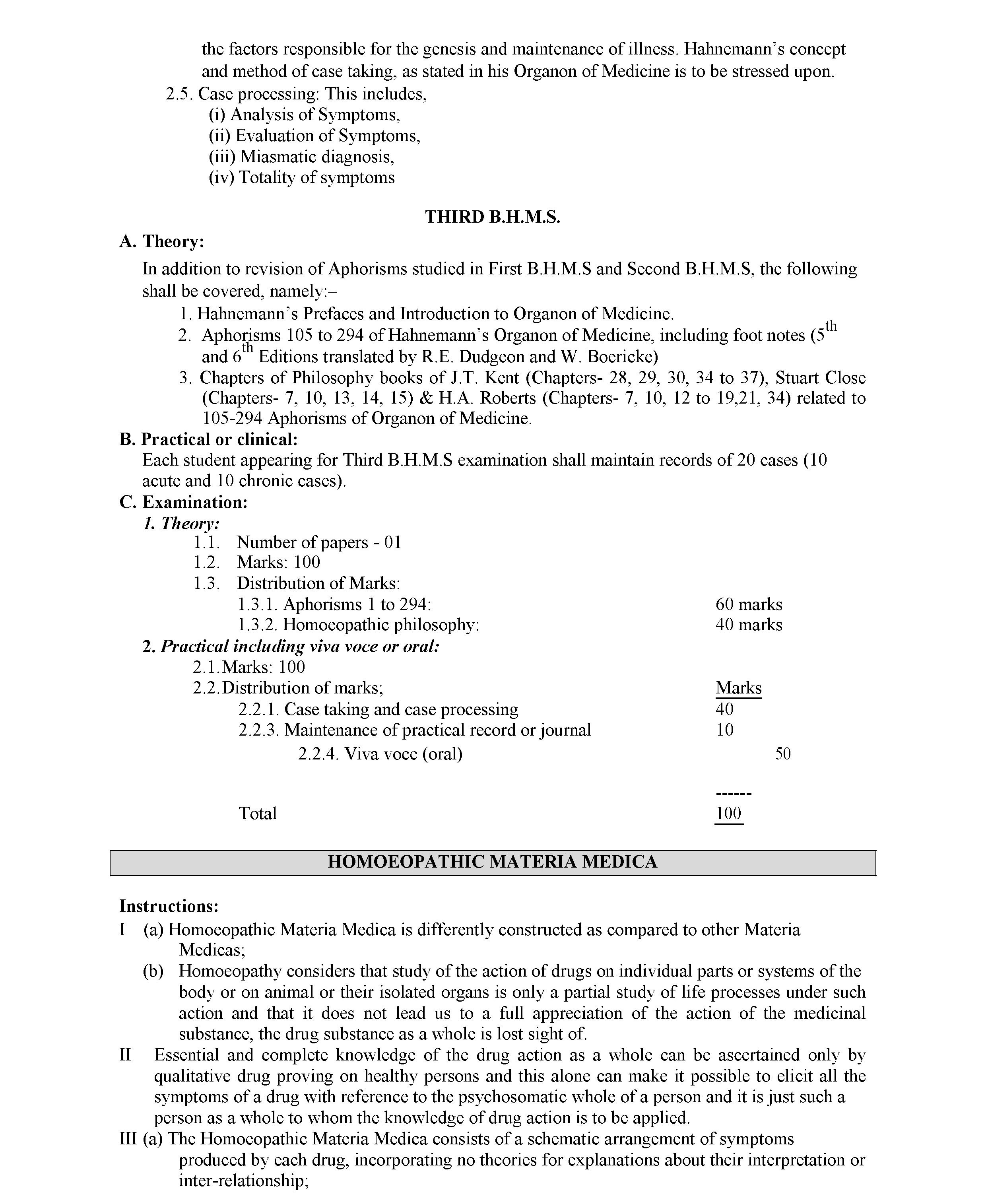 the factors responsible for the genesis and maintenance of illness. Hahnemann's concept and method of case taking, as stated in his Organon of Medicine is to be stressed upon.

2.5. Case processing: This includes,
(i) Analysis of Symptoms,
(ii) Evaluation of Symptoms,
(iii) Miasmatic diagnosis,
(iv) Totality of symptoms

THIRD B.H.M.S.

A. Theory:

In addition to revision of Aphorisms studied in First B.H.M.S and Second B.H.M.S, the following shall be covered, namely:–

1. Hahnemann's Prefaces and Introduction to Organon of Medicine.
2. Aphorisms 105 to 294 of Hahnemann's Organon of Medicine, including foot notes ($5^{th}$ and $6^{th}$ Editions translated by R.E. Dudgeon and W. Boericke)
3. Chapters of Philosophy books of J.T. Kent (Chapters- 28, 29, 30, 34 to 37), Stuart Close (Chapters- 7, 10, 13, 14, 15) & H.A. Roberts (Chapters- 7, 10, 12 to 19,21, 34) related to 105-294 Aphorisms of Organon of Medicine.

B. Practical or clinical:

Each student appearing for Third B.H.M.S examination shall maintain records of 20 cases (10 acute and 10 chronic cases).

C. Examination:

1. Theory:
1.1. Number of papers - 01
1.2. Marks: 100
1.3. Distribution of Marks:
1.3.1. Aphorisms 1 to 294: 60 marks
1.3.2. Homoeopathic philosophy: 40 marks

2. Practical including viva voce or oral:
2.1. Marks: 100
2.2. Distribution of marks; Marks
2.2.1. Case taking and case processing 40
2.2.3. Maintenance of practical record or journal 10
2.2.4. Viva voce (oral) 50
------
Total 100

HOMOEOPATHIC MATERIA MEDICA

Instructions:

I (a) Homoeopathic Materia Medica is differently constructed as compared to other Materia Medicas;
(b) Homoeopathy considers that study of the action of drugs on individual parts or systems of the body or on animal or their isolated organs is only a partial study of life processes under such action and that it does not lead us to a full appreciation of the action of the medicinal substance, the drug substance as a whole is lost sight of.

II Essential and complete knowledge of the drug action as a whole can be ascertained only by qualitative drug proving on healthy persons and this alone can make it possible to elicit all the symptoms of a drug with reference to the psychosomatic whole of a person and it is just such a person as a whole to whom the knowledge of drug action is to be applied.

III (a) The Homoeopathic Materia Medica consists of a schematic arrangement of symptoms produced by each drug, incorporating no theories for explanations about their interpretation or inter-relationship;